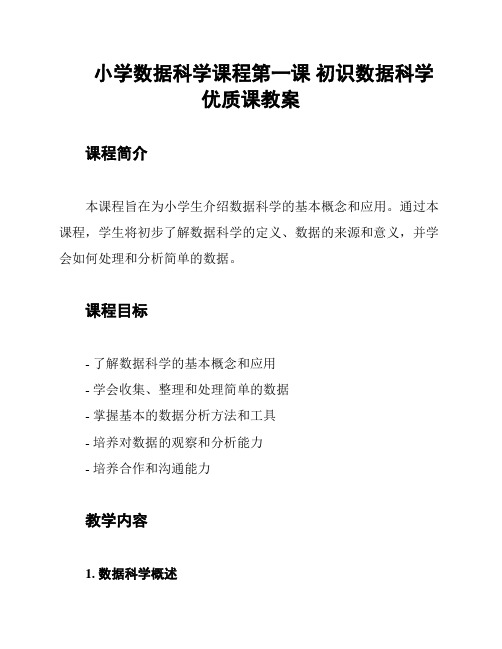 小学数据科学课程第一课 初识数据科学优质课教案

课程简介

本课程旨在为小学生介绍数据科学的基本概念和应用。通过本课程，学生将初步了解数据科学的定义、数据的来源和意义，并学会如何处理和分析简单的数据。

课程目标

- 了解数据科学的基本概念和应用
- 学会收集、整理和处理简单的数据
- 掌握基本的数据分析方法和工具
- 培养对数据的观察和分析能力
- 培养合作和沟通能力

教学内容

1. 数据科学概述